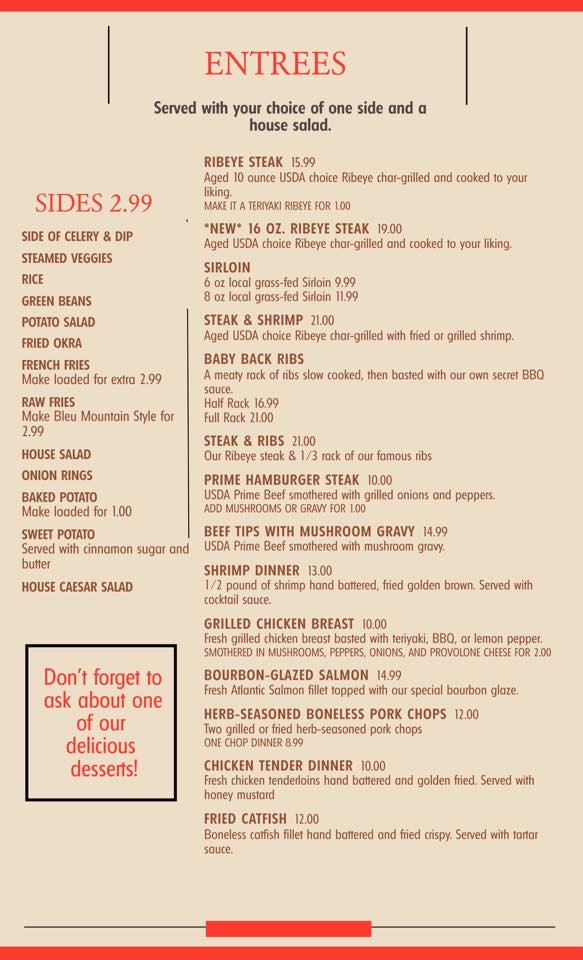 ENTREES

Served with your choice of one side and a house salad.

SIDES 2.99

SIDE OF CELERY & DIP

STEAMED VEGGIES

RICE

GREEN BEANS

POTATO SALAD

FRIED OKRA

FRENCH FRIES
Make loaded for extra 2.99

RAW FRIES
Make Bleu Mountain Style for 2.99

HOUSE SALAD

ONION RINGS

BAKED POTATO
Make loaded for 1.00

SWEET POTATO
Served with cinnamon sugar and butter

HOUSE CAESAR SALAD

Don't forget to ask about one of our delicious desserts!

RIBEYE STEAK 15.99
Aged 10 ounce USDA choice Ribeye char-grilled and cooked to your liking.
MAKE IT A TERIYAKI RIBEYE FOR 1.00

*NEW* 16 OZ. RIBEYE STEAK 19.00
Aged USDA choice Ribeye char-grilled and cooked to your liking.

SIRLOIN
6 oz local grass-fed Sirloin 9.99
8 oz local grass-fed Sirloin 11.99

STEAK & SHRIMP 21.00
Aged USDA choice Ribeye char-grilled with fried or grilled shrimp.

BABY BACK RIBS
A meaty rack of ribs slow cooked, then basted with our own secret BBQ sauce.
Half Rack 16.99
Full Rack 21.00

STEAK & RIBS 21.00
Our Ribeye steak & 1/3 rack of our famous ribs

PRIME HAMBURGER STEAK 10.00
USDA Prime Beef smothered with grilled onions and peppers.
ADD MUSHROOMS OR GRAVY FOR 1.00

BEEF TIPS WITH MUSHROOM GRAVY 14.99
USDA Prime Beef smothered with mushroom gravy.

SHRIMP DINNER 13.00
1/2 pound of shrimp hand battered, fried golden brown. Served with cocktail sauce.

GRILLED CHICKEN BREAST 10.00
Fresh grilled chicken breast basted with teriyaki, BBQ, or lemon pepper.
SMOTHERED IN MUSHROOMS, PEPPERS, ONIONS, AND PROVOLONE CHEESE FOR 2.00

BOURBON-GLAZED SALMON 14.99
Fresh Atlantic Salmon fillet topped with our special bourbon glaze.

HERB-SEASONED BONELESS PORK CHOPS 12.00
Two grilled or fried herb-seasoned pork chops
ONE CHOP DINNER 8.99

CHICKEN TENDER DINNER 10.00
Fresh chicken tenderloins hand battered and golden fried. Served with honey mustard

FRIED CATFISH 12.00
Boneless catfish fillet hand battered and fried crispy. Served with tartar sauce.